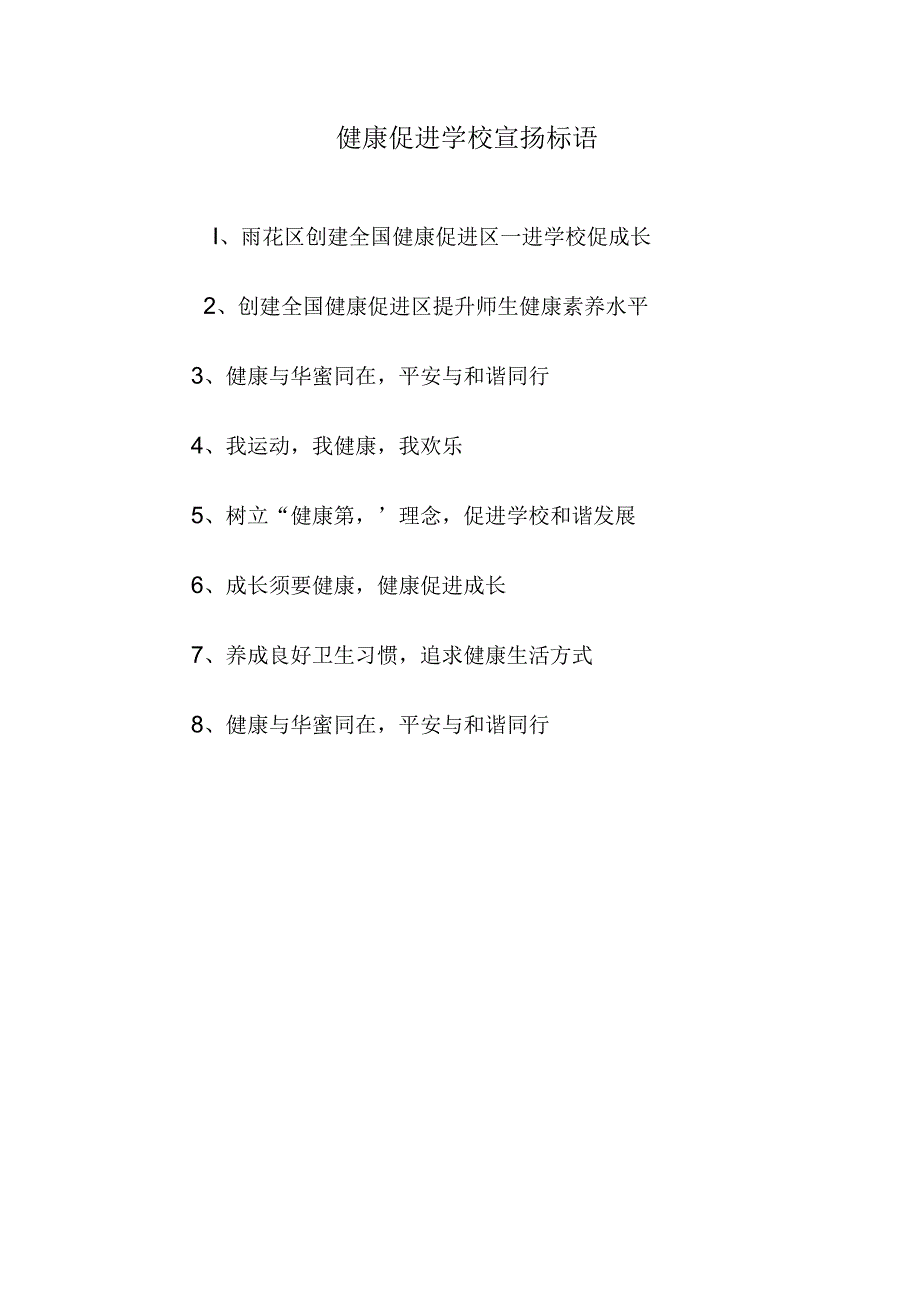 健康促进学校宣扬标语

I、雨花区创建全国健康促进区一进学校促成长

2、创建全国健康促进区提升师生健康素养水平

3、健康与华蜜同在，平安与和谐同行

4、我运动，我健康，我欢乐

5、树立“健康第，’理念，促进学校和谐发展

6、成长须要健康，健康促进成长

7、养成良好卫生习惯，追求健康生活方式

8、健康与华蜜同在，平安与和谐同行